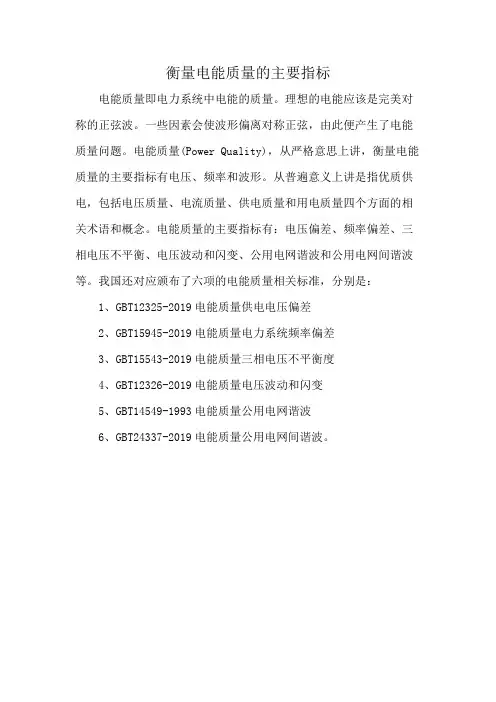 衡量电能质量的主要指标

电能质量即电力系统中电能的质量。理想的电能应该是完美对称的正弦波。一些因素会使波形偏离对称正弦，由此便产生了电能质量问题。电能质量(Power Quality)，从严格意思上讲，衡量电能质量的主要指标有电压、频率和波形。从普遍意义上讲是指优质供电，包括电压质量、电流质量、供电质量和用电质量四个方面的相关术语和概念。电能质量的主要指标有：电压偏差、频率偏差、三相电压不平衡、电压波动和闪变、公用电网谐波和公用电网间谐波等。我国还对应颁布了六项的电能质量相关标准，分别是：

1、GBT12325-2019 电能质量供电电压偏差

2、GBT15945-2019 电能质量电力系统频率偏差

3、GBT15543-2019 电能质量三相电压不平衡度

4、GBT12326-2019 电能质量电压波动和闪变

5、GBT14549-1993 电能质量公用电网谐波

6、GBT24337-2019 电能质量公用电网间谐波。